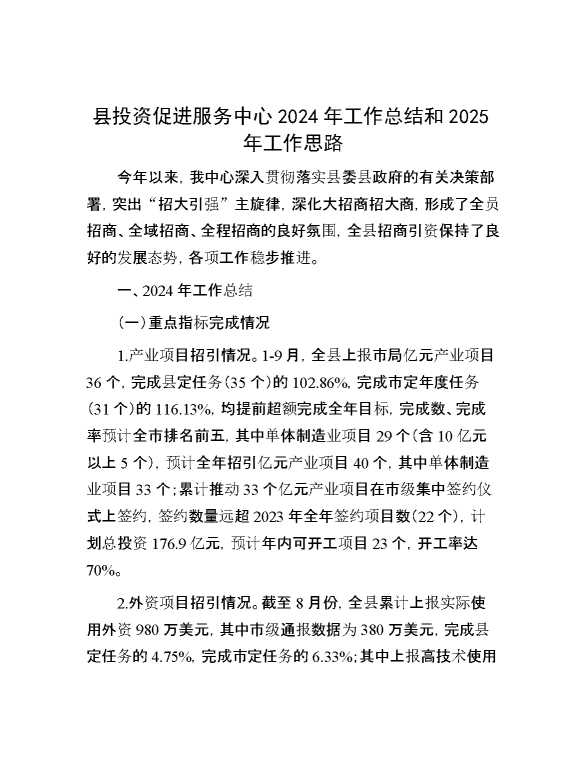 县投资促进服务中心 2024 年工作总结和 2025 年工作思路

今年以来，我中心深入贯彻落实县委县政府的有关决策部署，突出“招大引强”主旋律，深化大招商招大商，形成了全员招商、全域招商、全程招商的良好氛围，全县招商引资保持了良好的发展态势，各项工作稳步推进。

一、2024 年工作总结

（一）重点指标完成情况

1.产业项目招引情况。1-9 月，全县上报市局亿元产业项目 36 个，完成县定任务（35 个）的 102.86%，完成市定年度任务（31 个）的 116.13%，均提前超额完成全年目标，完成数、完成率预计全市排名前五，其中单体制造业项目 29 个（含 10 亿元以上 5 个），预计全年招引亿元产业项目 40 个，其中单体制造业项目 33 个；累计推动 33 个亿元产业项目在市级集中签约仪式上签约，签约数量远超 2023 年全年签约项目数（22 个），计划总投资 176.9 亿元，预计年内可开工项目 23 个，开工率达 70%。

2.外资项目招引情况。截至 8 月份，全县累计上报实际使用外资 980 万美元，其中市级通报数据为 380 万美元，完成县定任务的 4.75%，完成市定任务的 6.33%；其中上报高技术使用